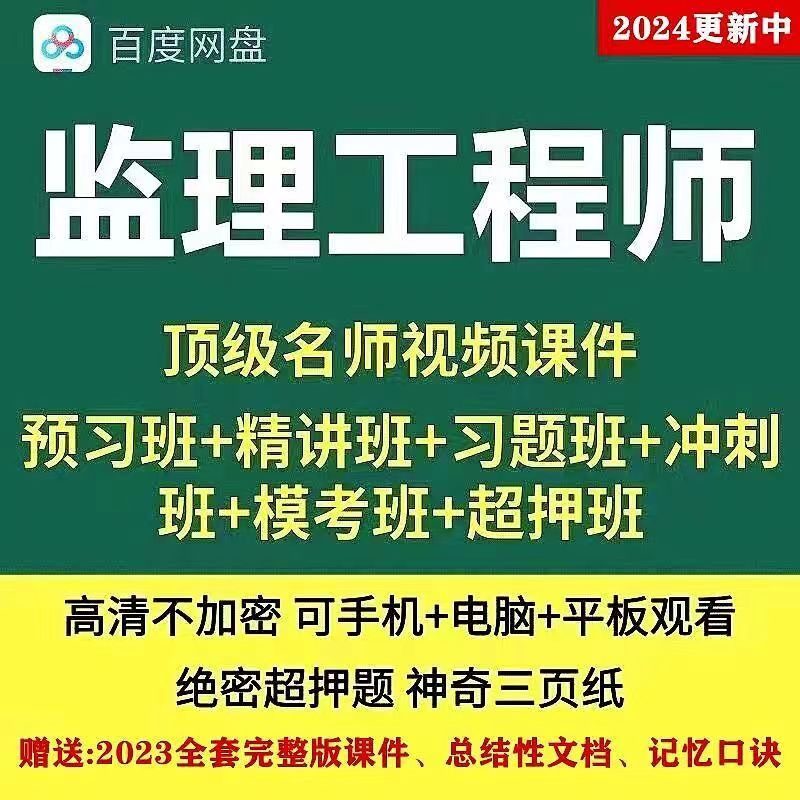 百度网盘

2024更新中

监理工程师

顶级名师视频课件

预习班+精讲班+习题班+冲刺班+模考班+超押班

高清不加密 可手机+电脑+平板观看

绝密超押题 神奇三页纸

赠送:2023全套完整版课件、总结性文档、记忆口诀